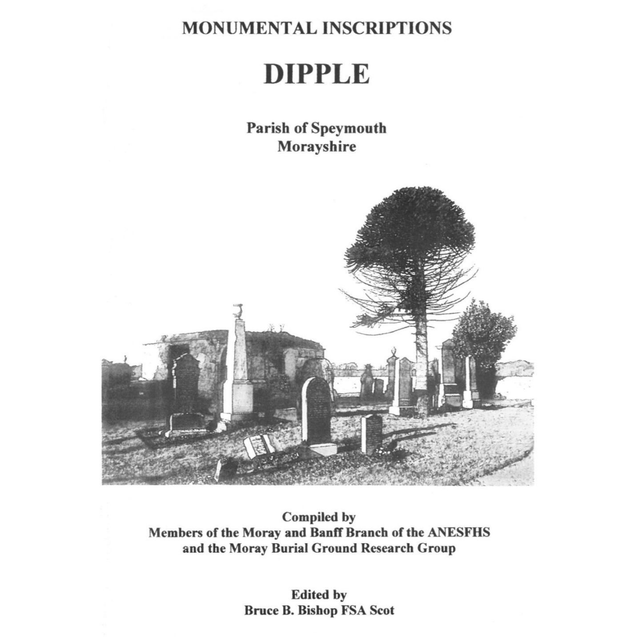 MONUMENTAL INSCRIPTIONS

DIPPLE

Parish of Speymouth
Morayshire

Compiled by
Members of the Moray and Banff Branch of the ANESFHS
and the Moray Burial Ground Research Group

Edited by
Bruce B. Bishop FSA Scot